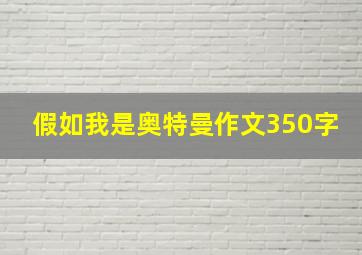 假如我是奥特曼作文350字